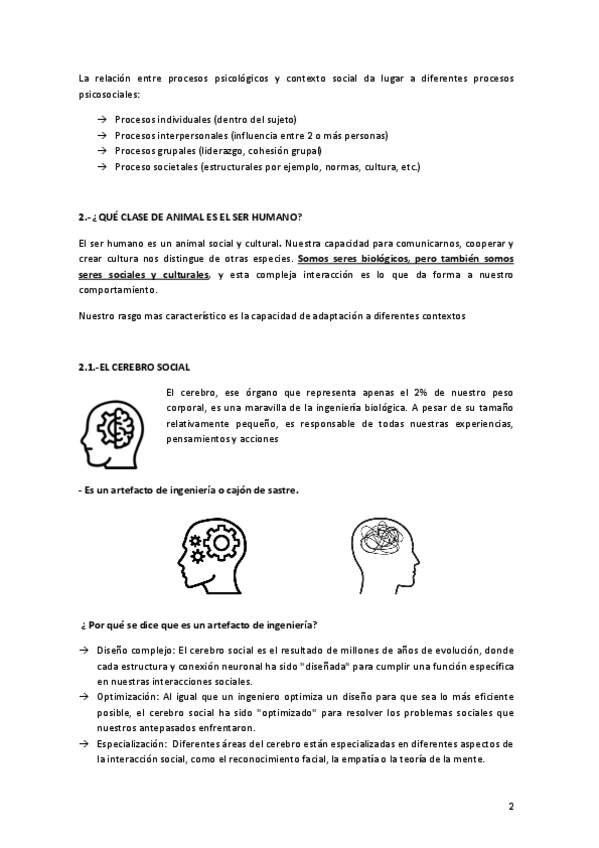 La relación entre procesos psicológicos y contexto social da lugar a diferentes procesos psicosociales:

→ Procesos individuales (dentro del sujeto)
→ Procesos interpersonales (influencia entre 2 o más personas)
→ Procesos grupales (liderazgo, cohesión grupal)
→ Proceso societales (estructurales por ejemplo, normas, cultura, etc.)

2.- ¿QUÉ CLASE DE ANIMAL ES EL SER HUMANO?

El ser humano es un animal social y cultural. Nuestra capacidad para comunicarnos, cooperar y crear cultura nos distingue de otras especies. Somos seres biológicos, pero también somos seres sociales y culturales, y esta compleja interacción es lo que da forma a nuestro comportamiento.

Nuestro rasgo mas característico es la capacidad de adaptación a diferentes contextos

2.1.- EL CEREBRO SOCIAL

El cerebro, ese órgano que representa apenas el 2% de nuestro peso corporal, es una maravilla de la ingeniería biológica. A pesar de su tamaño relativamente pequeño, es responsable de todas nuestras experiencias, pensamientos y acciones

- Es un artefacto de ingeniería o cajón de sastre.

¿ Por qué se dice que es un artefacto de ingeniería?

→ Diseño complejo: El cerebro social es el resultado de millones de años de evolución, donde cada estructura y conexión neuronal ha sido "diseñada" para cumplir una función específica en nuestras interacciones sociales.
→ Optimización: Al igual que un ingeniero optimiza un diseño para que sea lo más eficiente posible, el cerebro social ha sido "optimizado" para resolver los problemas sociales que nuestros antepasados enfrentaron.
→ Especialización: Diferentes áreas del cerebro están especializadas en diferentes aspectos de la interacción social, como el reconocimiento facial, la empatía o la teoría de la mente.

2